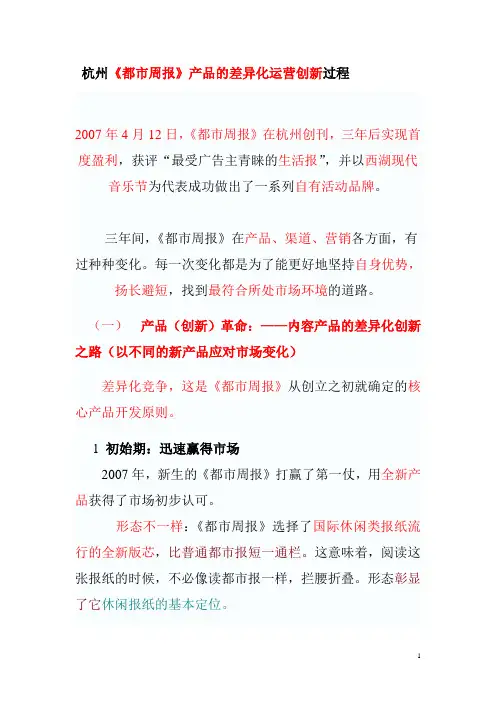 杭州《都市周报》产品的差异化运营创新过程

2007 年 4 月 12 日，《都市周报》在杭州创刊，三年后实现首度盈利，获评“最受广告主青睐的生活报”，并以西湖现代音乐节为代表成功做出了一系列自有活动品牌。

三年间，《都市周报》在产品、渠道、营销各方面，有过种种变化。每一次变化都是为了能更好地坚持自身优势，扬长避短，找到最符合所处市场环境的道路。

（一）　产品（创新）革命：——内容产品的差异化创新之路（以不同的新产品应对市场变化）

差异化竞争，这是《都市周报》从创立之初就确定的核心产品开发原则。

1 初始期：迅速赢得市场

2007 年，新生的《都市周报》打赢了第一仗，用全新产品获得了市场初步认可。

形态不一样：《都市周报》选择了国际休闲类报纸流行的全新版芯，比普通都市报短一通栏。这意味着，阅读这张报纸的时候，不必像读都市报一样，拦腰折叠。形态彰显了它休闲报纸的基本定位。

1